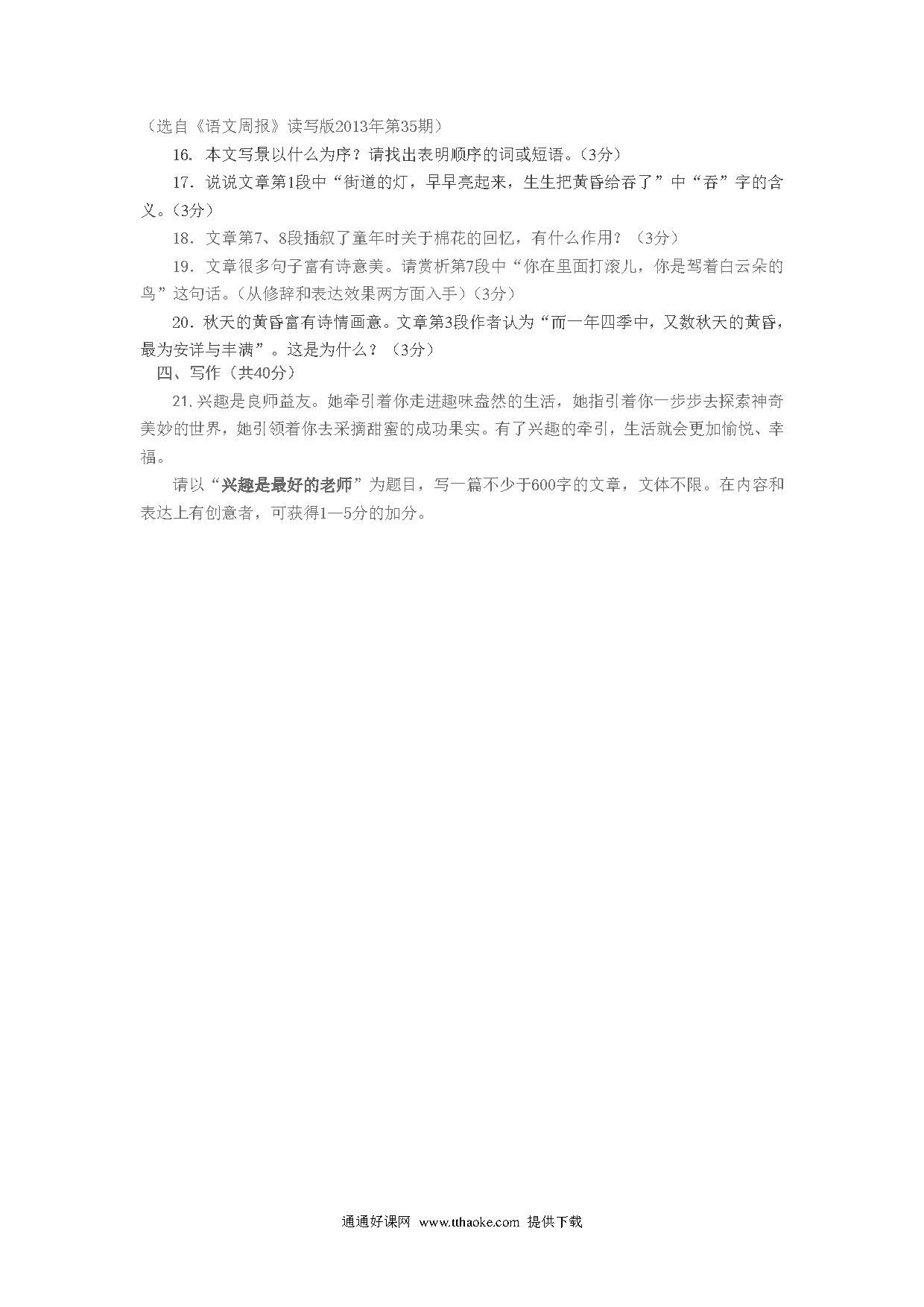 （选自《语文周报》读写版2013年第35期）

16. 本文写景以什么为序？请找出表明顺序的词或短语。（3分）

17. 说说文章第1段中“街道的灯，早早亮起来，生生把黄昏给吞了”中“吞”字的含义。（3分）

18. 文章第7、8段插叙了童年时关于棉花的回忆，有什么作用？（3分）

19. 文章很多句子富有诗意美。请赏析第7段中“你在里面打滚儿，你是驾着白云朵的鸟”这句话。（从修辞和表达效果两方面入手）（3分）

20. 秋天的黄昏富有诗情画意。文章第3段作者认为“而一年四季中，又数秋天的黄昏，最为安详与丰满”。这是为什么？（3分）

四、写作（共40分）

21. 兴趣是良师益友。她牵引着你走进趣味盎然的生活，她指引着你一步步去探索神奇美妙的世界，她引领着你去采摘甜蜜的成功果实。有了兴趣的牵引，生活就会更加愉悦、幸福。

请以“兴趣是最好的老师”为题目，写一篇不少于600字的文章，文体不限。在内容和表达上有创意者，可获得1—5分的加分。

通通好课网 www.tthaoke.com 提供下载